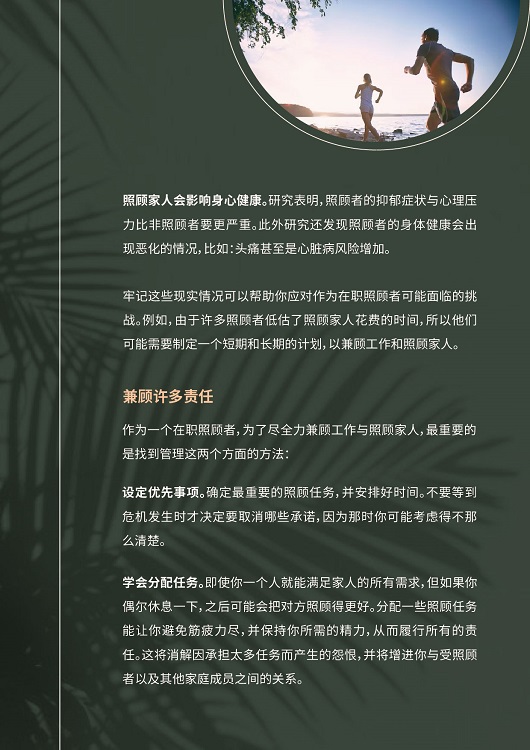 照顾家人会影响身心健康。研究表明，照顾者的抑郁症状与心理压力比非照顾者要更严重。此外研究还发现照顾者的身体健康会出现恶化的情况，比如：头痛甚至是心脏病风险增加。

牢记这些现实情况可以帮助你应对作为在职照顾者可能面临的挑战。例如，由于许多照顾者低估了照顾家人花费的时间，所以他们可能需要制定一个短期和长期的计划，以兼顾工作和照顾家人。

兼顾许多责任

作为一个在职照顾者，为了尽全力兼顾工作与照顾家人，最重要的是找到管理这两个方面的方法：

设定优先事项。确定最重要的照顾任务，并安排好时间。不要等到危机发生时才决定要取消哪些承诺，因为那时你可能考虑得不那么清楚。

学会分配任务。即使你一个人就能满足家人的所有需求，但如果你偶尔休息一下，之后可能会把对方照顾得更好。分配一些照顾任务能让你避免筋疲力尽，并保持你所需的精力，从而履行所有的责任。这将消解因承担太多任务而产生的怨恨，并将增进你与受照顾者以及其他家庭成员之间的关系。